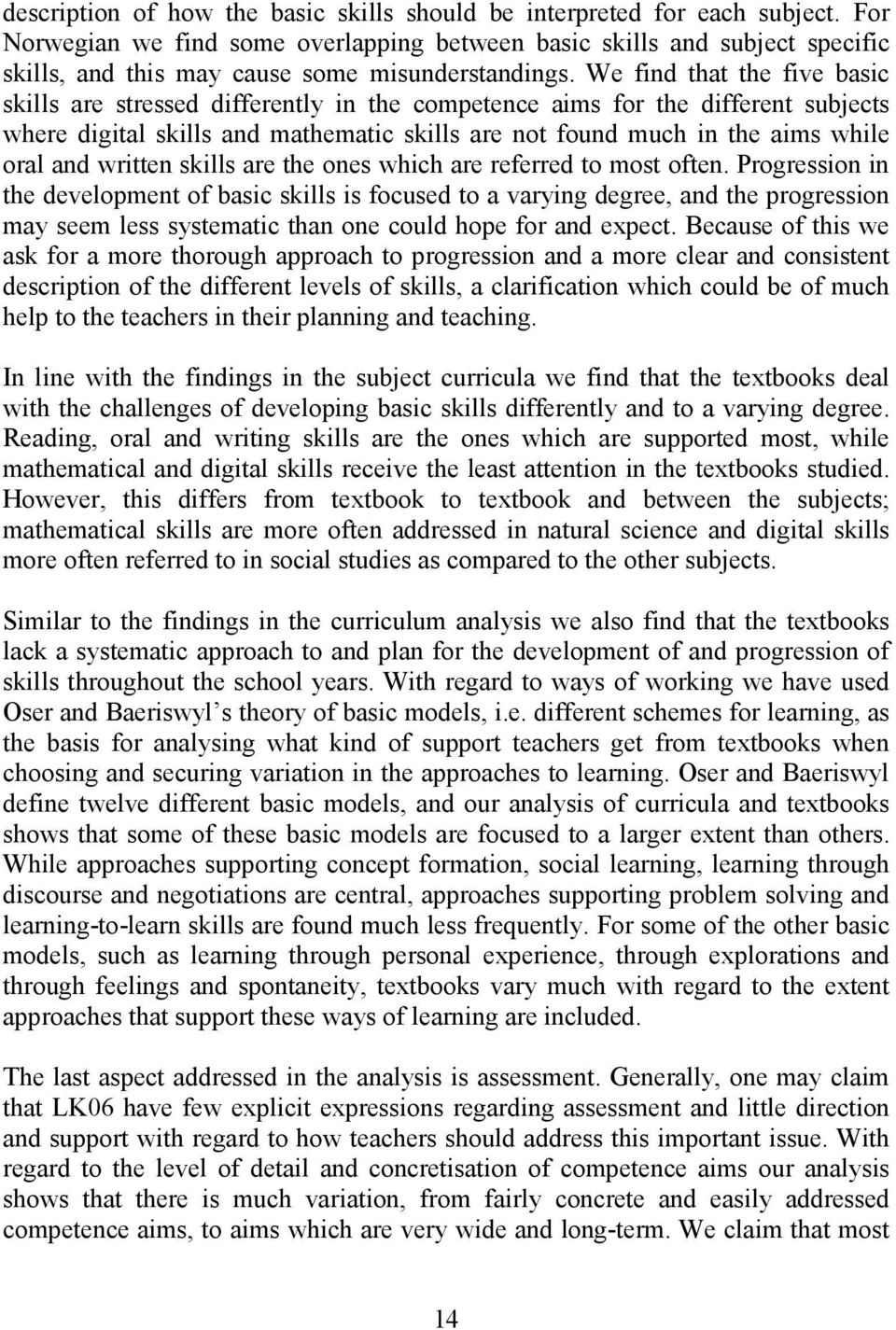 description of how the basic skills should be interpreted for each subject. For Norwegian we find some overlapping between basic skills and subject specific skills, and this may cause some misunderstandings. We find that the five basic skills are stressed differently in the competence aims for the different subjects where digital skills and mathematic skills are not found much in the aims while oral and written skills are the ones which are referred to most often. Progression in the development of basic skills is focused to a varying degree, and the progression may seem less systematic than one could hope for and expect. Because of this we ask for a more thorough approach to progression and a more clear and consistent description of the different levels of skills, a clarification which could be of much help to the teachers in their planning and teaching.

In line with the findings in the subject curricula we find that the textbooks deal with the challenges of developing basic skills differently and to a varying degree. Reading, oral and writing skills are the ones which are supported most, while mathematical and digital skills receive the least attention in the textbooks studied. However, this differs from textbook to textbook and between the subjects; mathematical skills are more often addressed in natural science and digital skills more often referred to in social studies as compared to the other subjects.

Similar to the findings in the curriculum analysis we also find that the textbooks lack a systematic approach to and plan for the development of and progression of skills throughout the school years. With regard to ways of working we have used Oser and Baeriswyl's theory of basic models, i.e. different schemes for learning, as the basis for analysing what kind of support teachers get from textbooks when choosing and securing variation in the approaches to learning. Oser and Baeriswyl define twelve different basic models, and our analysis of curricula and textbooks shows that some of these basic models are focused to a larger extent than others. While approaches supporting concept formation, social learning, learning through discourse and negotiations are central, approaches supporting problem solving and learning-to-learn skills are found much less frequently. For some of the other basic models, such as learning through personal experience, through explorations and through feelings and spontaneity, textbooks vary much with regard to the extent approaches that support these ways of learning are included.

The last aspect addressed in the analysis is assessment. Generally, one may claim that LK06 have few explicit expressions regarding assessment and little direction and support with regard to how teachers should address this important issue. With regard to the level of detail and concretisation of competence aims our analysis shows that there is much variation, from fairly concrete and easily addressed competence aims, to aims which are very wide and long-term. We claim that most

14